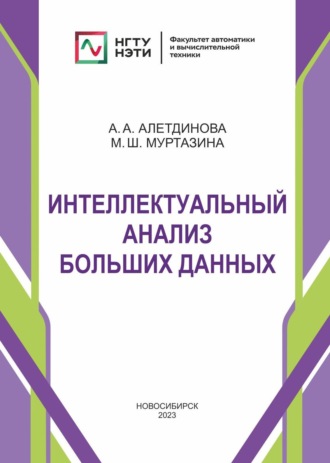 НГТУ НЭТИ

Факультет автоматики и вычислительной техники

А. А. АЛЕТДИНОВА
М. Ш. МУРТАЗИНА

ИНТЕЛЛЕКТУАЛЬНЫЙ АНАЛИЗ БОЛЬШИХ ДАННЫХ

НОВОСИБИРСК
2023